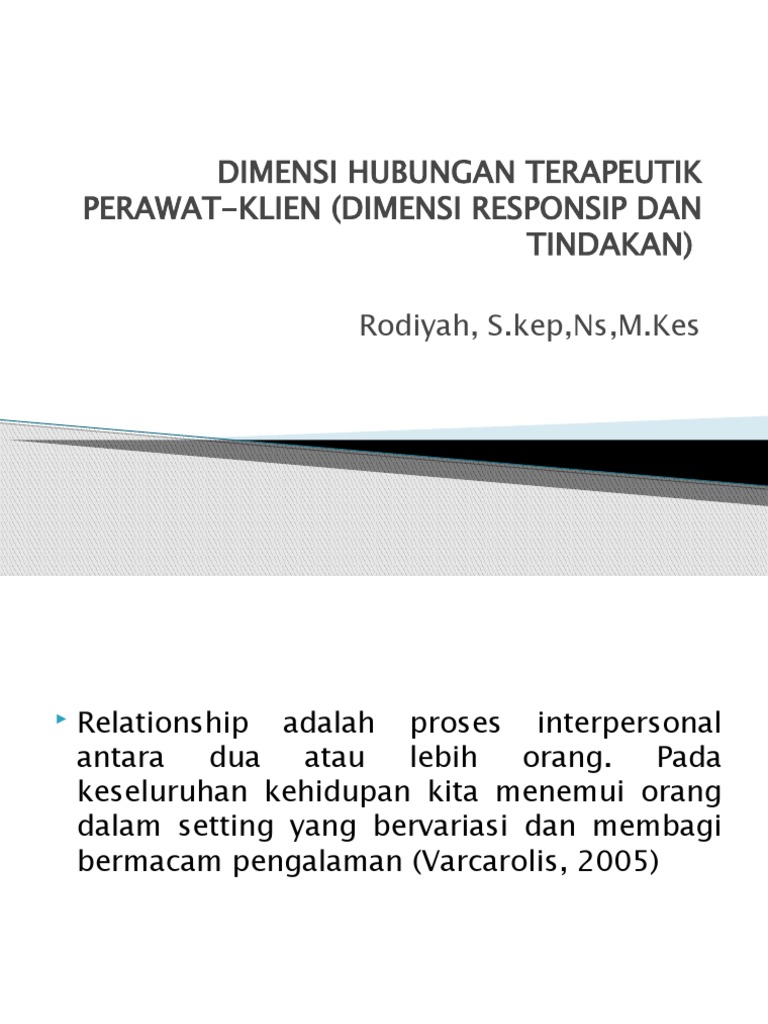 DIMENSI HUBUNGAN TERAPEUTIK PERAWAT-KLIEN (DIMENSI RESPONSIP DAN TINDAKAN)

Rodiyah, S.kep,Ns,M.Kes

Relationship adalah proses interpersonal antara dua atau lebih orang. Pada keseluruhan kehidupan kita menemui orang dalam setting yang bervariasi dan membagi bermacam pengalaman (Varcarolis, 2005)